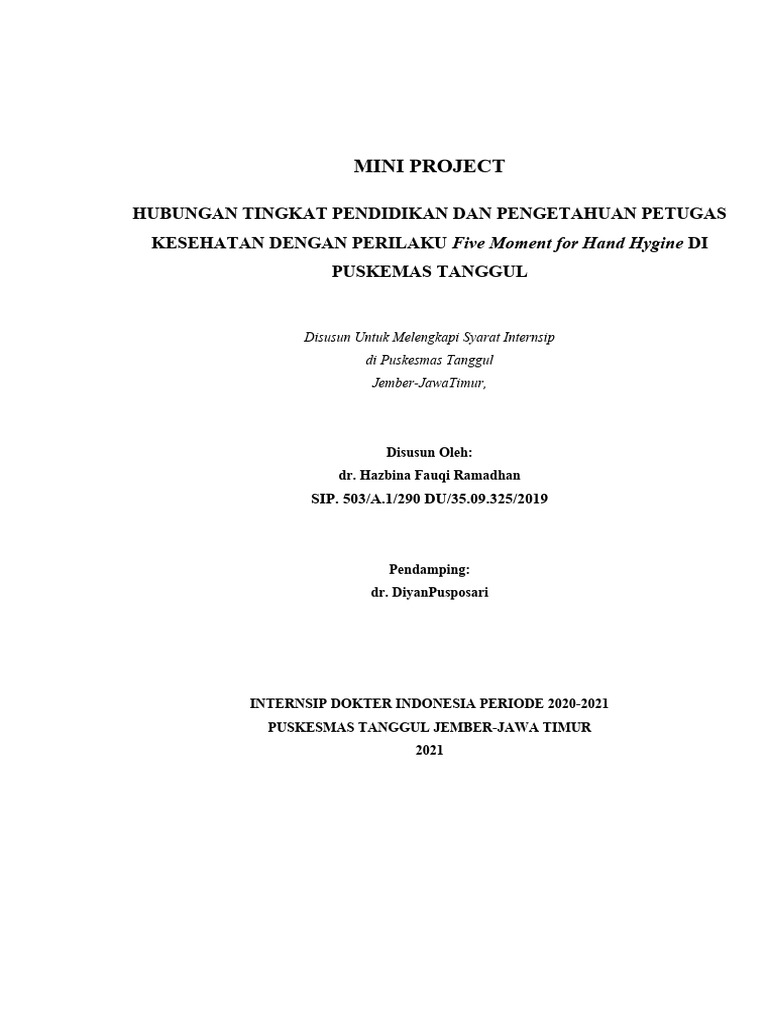 MINI PROJECT

HUBUNGAN TINGKAT PENDIDIKAN DAN PENGETAHUAN PETUGAS KESEHATAN DENGAN PERILAKU Five Moment for Hand Hygine DI PUSKEMAS TANGGUL

Disusun Untuk Melengkapi Syarat Internsip
di Puskesmas Tanggul
Jember-JawaTimur,

Disusun Oleh:
dr. Hazbina Fauqi Ramadhan
SIP. 503/A.1/290 DU/35.09.325/2019

Pendamping:
dr. DiyanPusposari

INTERNSIP DOKTER INDONESIA PERIODE 2020-2021
PUSKESMAS TANGGUL JEMBER-JAWA TIMUR
2021